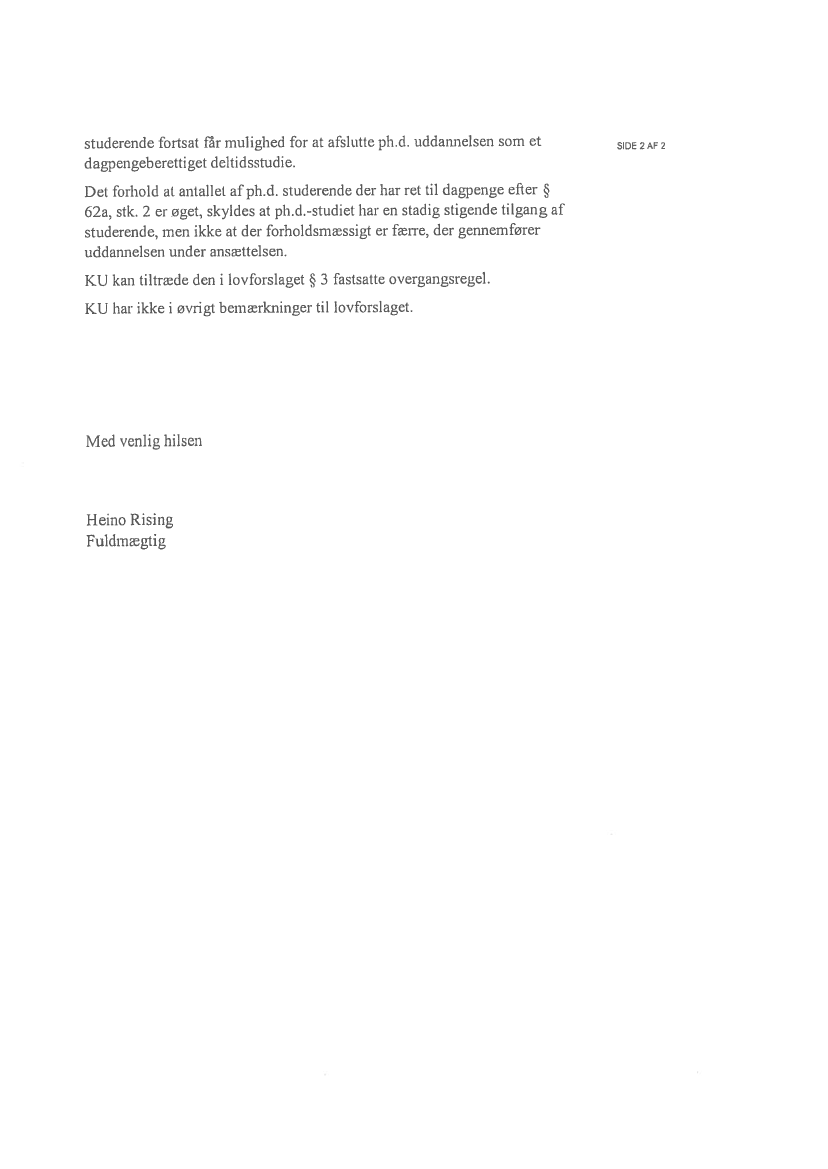 SIDE 2 AF 2

studerende fortsat får mulighed for at afslutte ph.d. uddannelsen som et dagpengeberettiget deltidsstudie.

Det forhold at antallet af ph.d. studerende der har ret til dagpenge efter § 62a, stk. 2 er øget, skyldes at ph.d.-studiet har en stadig stigende tilgang af studerende, men ikke at der forholdsmæssigt er færre, der gennemfører uddannelsen under ansættelsen.

KU kan tiltræde den i lovforslaget § 3 fastsatte overgangsregel.

KU har ikke i øvrigt bemærkninger til lovforslaget.

Med venlig hilsen

Heino Rising
Fuldmægtig